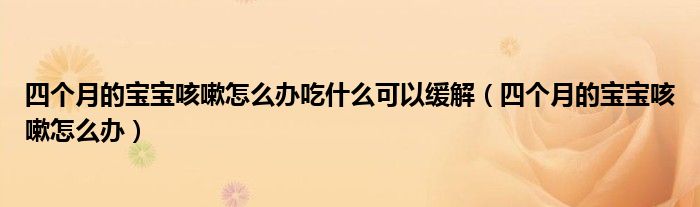 四个月的宝宝咳嗽怎么办吃什么可以缓解（四个月的宝宝咳嗽怎么办）